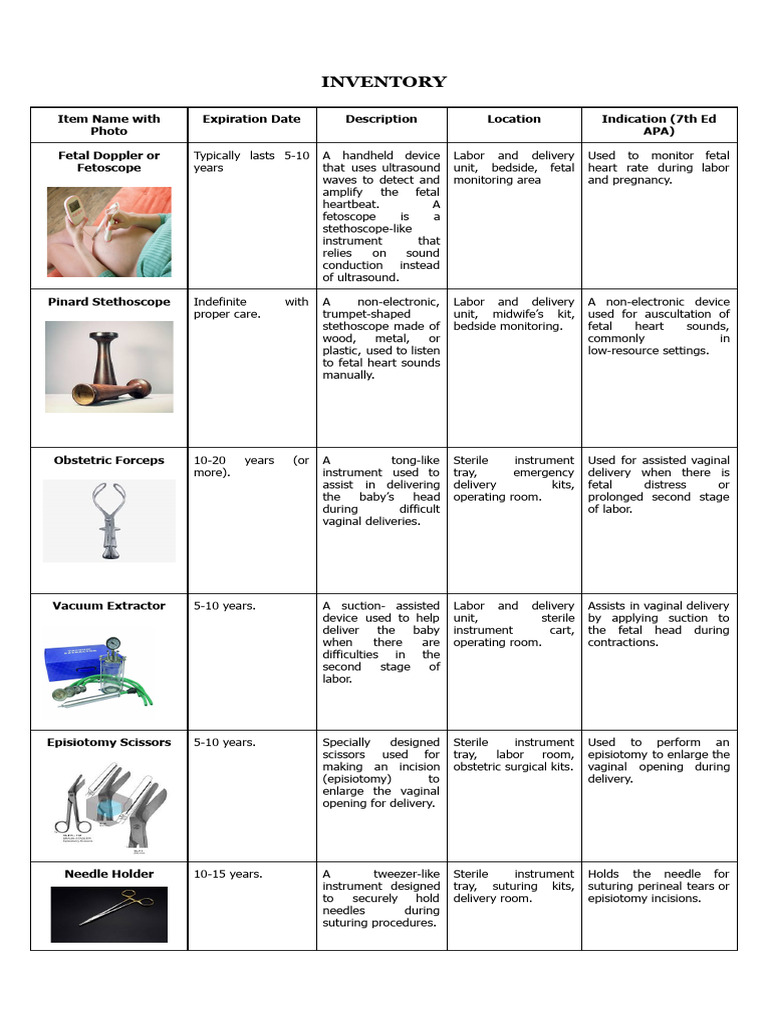 INVENTORY

| Item Name with Photo | Expiration Date | Description | Location | Indication (7th Ed APA) |
|---|---|---|---|---|
| Fetal Doppler or Fetoscope | Typically lasts 5-10 years | A handheld device that uses ultrasound waves to detect and amplify the fetal heartbeat. A fetoscope is a stethoscope-like instrument that relies on sound conduction instead of ultrasound. | Labor and delivery unit, bedside, fetal monitoring area | Used to monitor fetal heart rate during labor and pregnancy. |
| Pinard Stethoscope | Indefinite with proper care. | A non-electronic, trumpet-shaped stethoscope made of wood, metal, or plastic, used to listen to fetal heart sounds manually. | Labor and delivery unit, midwife's kit, bedside monitoring. | A non-electronic device used for auscultation of fetal heart sounds, commonly in low-resource settings. |
| Obstetric Forceps | 10-20 years (or more). | A tong-like instrument used to assist in delivering the baby's head during difficult vaginal deliveries. | Sterile instrument tray, emergency delivery kits, operating room. | Used for assisted vaginal delivery when there is fetal distress or prolonged second stage of labor. |
| Vacuum Extractor | 5-10 years. | A suction- assisted device used to help deliver the baby when there are difficulties in the second stage of labor. | Labor and delivery unit, sterile instrument cart, operating room. | Assists in vaginal delivery by applying suction to the fetal head during contractions. |
| Episiotomy Scissors | 5-10 years. | Specially designed scissors used for making an incision (episiotomy) to enlarge the vaginal opening for delivery. | Sterile instrument tray, labor room, obstetric surgical kits. | Used to perform an episiotomy to enlarge the vaginal opening during delivery. |
| Needle Holder | 10-15 years. | A tweezer-like instrument designed to securely hold needles during suturing procedures. | Sterile instrument tray, suturing kits, delivery room. | Holds the needle for suturing perineal tears or episiotomy incisions. |